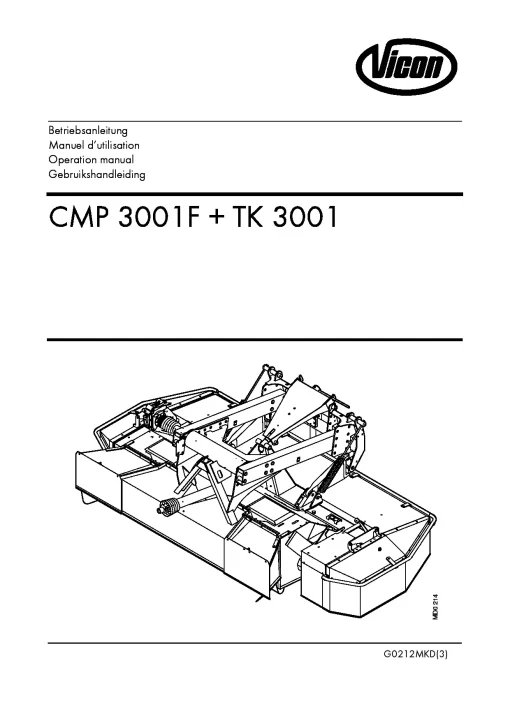 Vicon

Betriebsanleitung
Manuel d'utilisation
Operation manual
Gebruikshandleiding

CMP 3001F + TK 3001

MD0214

G0212MKD(3)